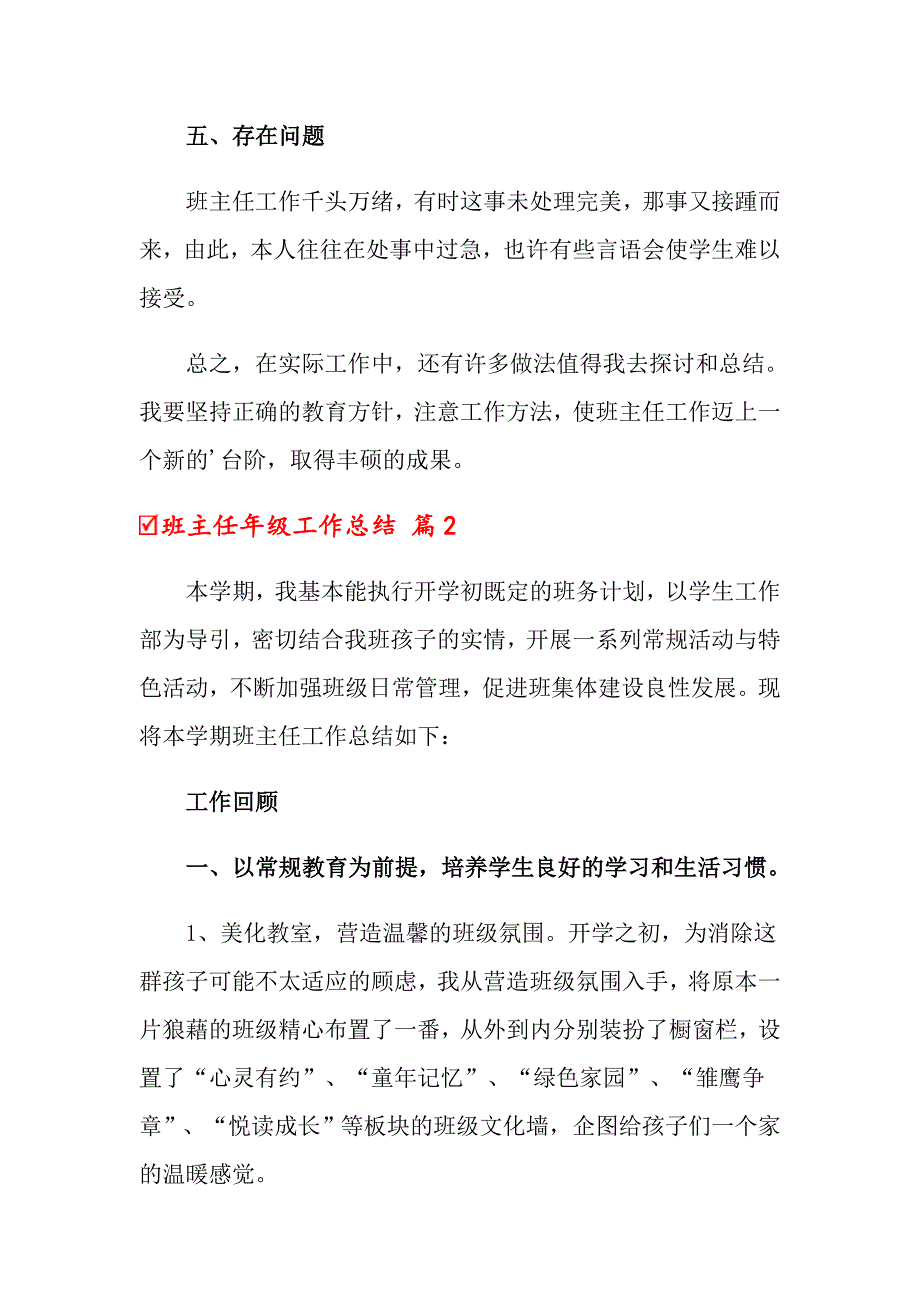 五、存在问题

班主任工作千头万绪，有时这事未处理完美，那事又接踵而来，由此，本人往往在处事中过急，也许有些言语会使学生难以接受。

总之，在实际工作中，还有许多做法值得我去探讨和总结。我要坚持正确的教育方针，注意工作方法，使班主任工作迈上一个新的’台阶，取得丰硕的成果。

☑班主任年级工作总结 篇2

本学期，我基本能执行开学初既定的班务计划，以学生工作部为导引，密切结合我班孩子的实情，开展一系列常规活动与特色活动，不断加强班级日常管理，促进班集体建设良性发展。现将本学期班主任工作总结如下：

工作回顾

一、以常规教育为前提，培养学生良好的学习和生活习惯。

1、美化教室，营造温馨的班级氛围。开学之初，为消除这群孩子可能不太适应的顾虑，我从营造班级氛围入手，将原本一片狼藉的班级精心布置了一番，从外到内分别装扮了橱窗栏，设置了“心灵有约”、“童年记忆”、“绿色家园”、“雏鹰争章”、“悦读成长”等板块的班级文化墙，企图给孩子们一个家的温暖感觉。